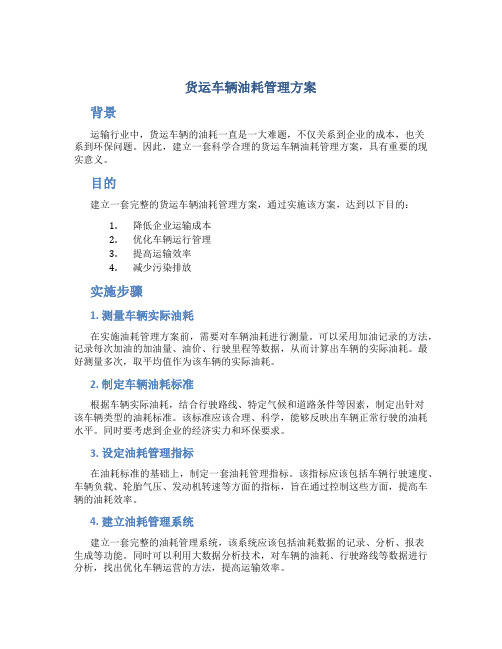 货运车辆油耗管理方案

背景

运输行业中，货运车辆的油耗一直是一大难题，不仅关系到企业的成本，也关系到环保问题。因此，建立一套科学合理的货运车辆油耗管理方案，具有重要的现实意义。

目的

建立一套完整的货运车辆油耗管理方案，通过实施该方案，达到以下目的：

1. 降低企业运输成本
2. 优化车辆运行管理
3. 提高运输效率
4. 减少污染排放

实施步骤

1. 测量车辆实际油耗

在实施油耗管理方案前，需要对车辆油耗进行测量。可以采用加油记录的方法，记录每次加油的加油量、油价、行驶里程等数据，从而计算出车辆的实际油耗。最好测量多次，取平均值作为该车辆的实际油耗。

2. 制定车辆油耗标准

根据车辆实际油耗，结合行驶路线、特定气候和道路条件等因素，制定出针对该车辆类型的油耗标准。该标准应该合理、科学，能够反映出车辆正常行驶的油耗水平。同时要考虑到企业的经济实力和环保要求。

3. 设定油耗管理指标

在油耗标准的基础上，制定一套油耗管理指标。该指标应该包括车辆行驶速度、车辆负载、轮胎气压、发动机转速等方面的指标，旨在通过控制这些方面，提高车辆的油耗效率。

4. 建立油耗管理系统

建立一套完整的油耗管理系统，该系统应该包括油耗数据的记录、分析、报表生成等功能。同时可以利用大数据分析技术，对车辆的油耗、行驶路线等数据进行分析，找出优化车辆运营的方法，提高运输效率。